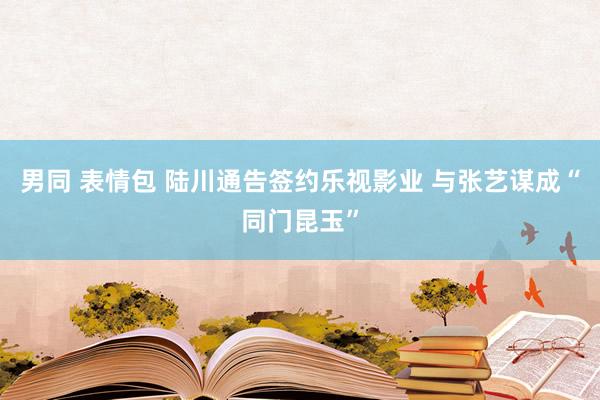 男同 表情包 陆川通告签约乐视影业 与张艺谋成“同门昆玉”